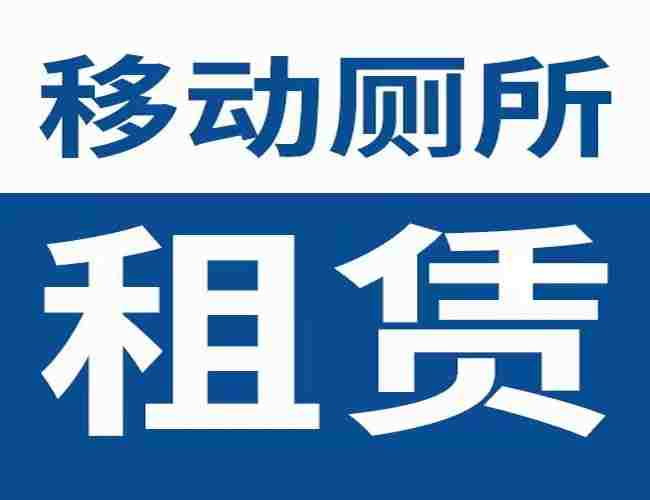 移动厕所

租赁